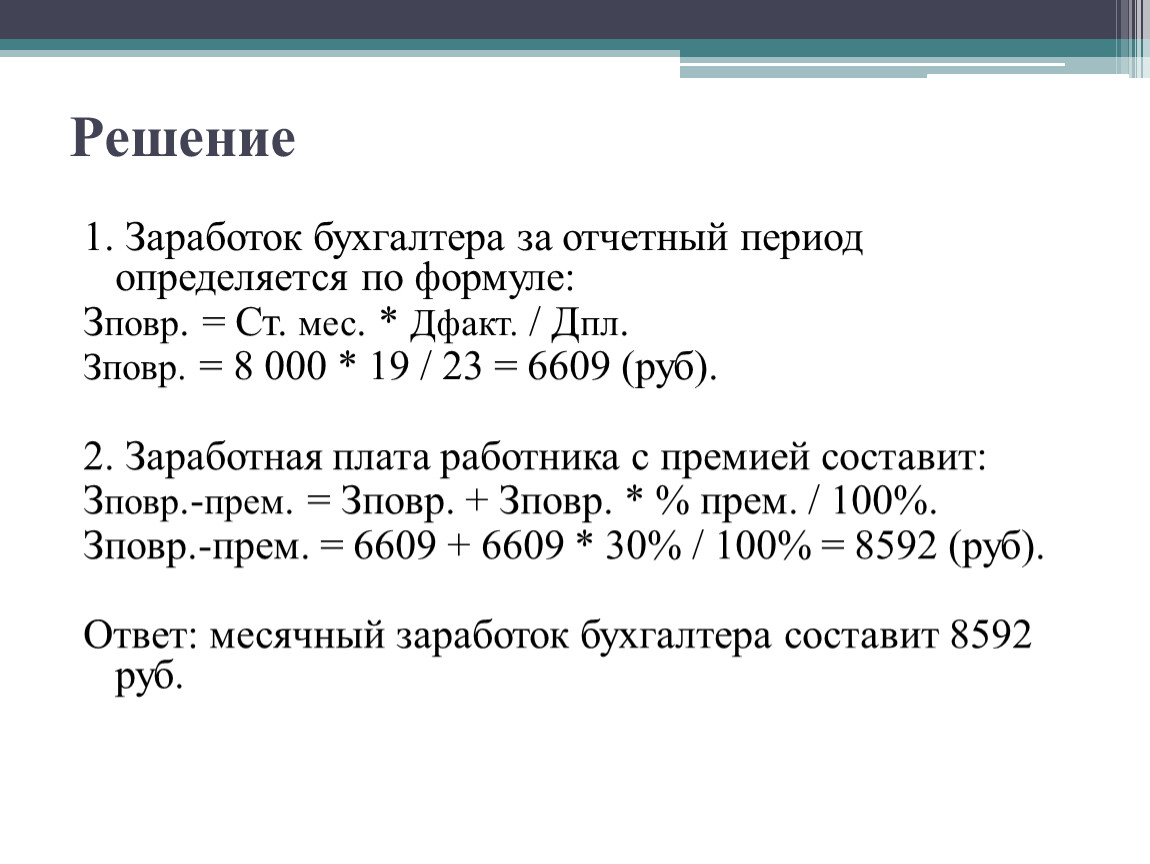 Решение

1. Заработок бухгалтера за отчетный период определяется по формуле:

Зповр. = Ст. мес. * Дфакт. / Дпл.

Зповр. = 8 000 * 19 / 23 = 6609 (руб).

2. Заработная плата работника с премией составит:

Зповр.-прем. = Зповр. + Зповр. * % прем. / 100%.

Зповр.-прем. = 6609 + 6609 * 30% / 100% = 8592 (руб).

Ответ: месячный заработок бухгалтера составит 8592 руб.